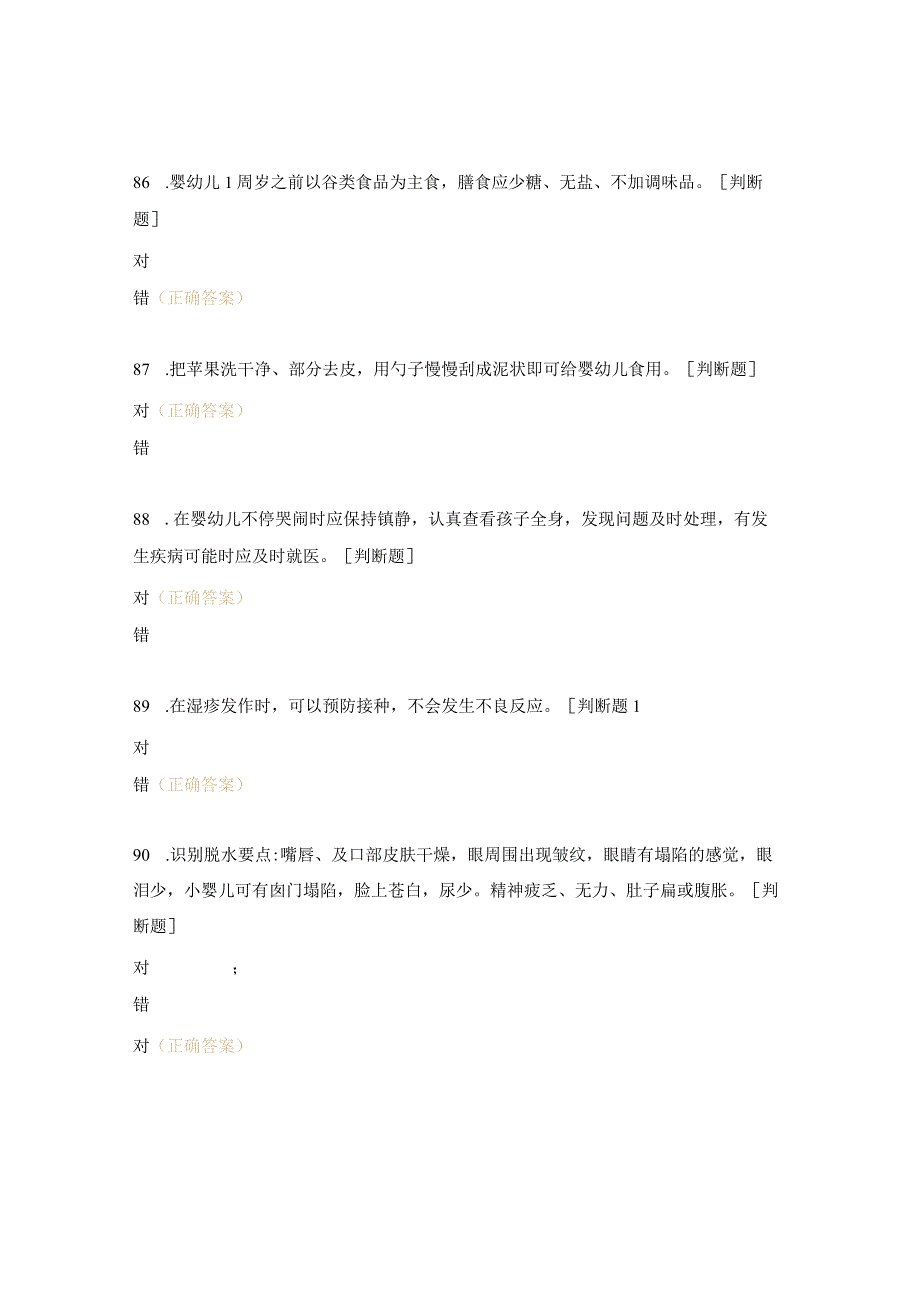 86 .婴幼儿1周岁之前以谷类食品为主食，膳食应少糖、无盐、不加调味品。［判断题］

对

错（正确答案）

87 .把苹果洗干净、部分去皮，用勺子慢慢刮成泥状即可给婴幼儿食用。［判断题］

对（正确答案）

错

88 .在婴幼儿不停哭闹时应保持镇静，认真查看孩子全身，发现问题及时处理，有发生疾病可能时应及时就医。［判断题］

对（正确答案）

错

89 .在湿疹发作时，可以预防接种，不会发生不良反应。［判断题1

对

错（正确答案）

90 .识别脱水要点:嘴唇、及口部皮肤干燥，眼周围出现皱纹，眼睛有塌陷的感觉，眼泪少，小婴儿可有囱门塌陷，脸上苍白，尿少。精神疲乏、无力、肚子扁或腹胀。［判断题］

对 ;

错

对（正确答案）